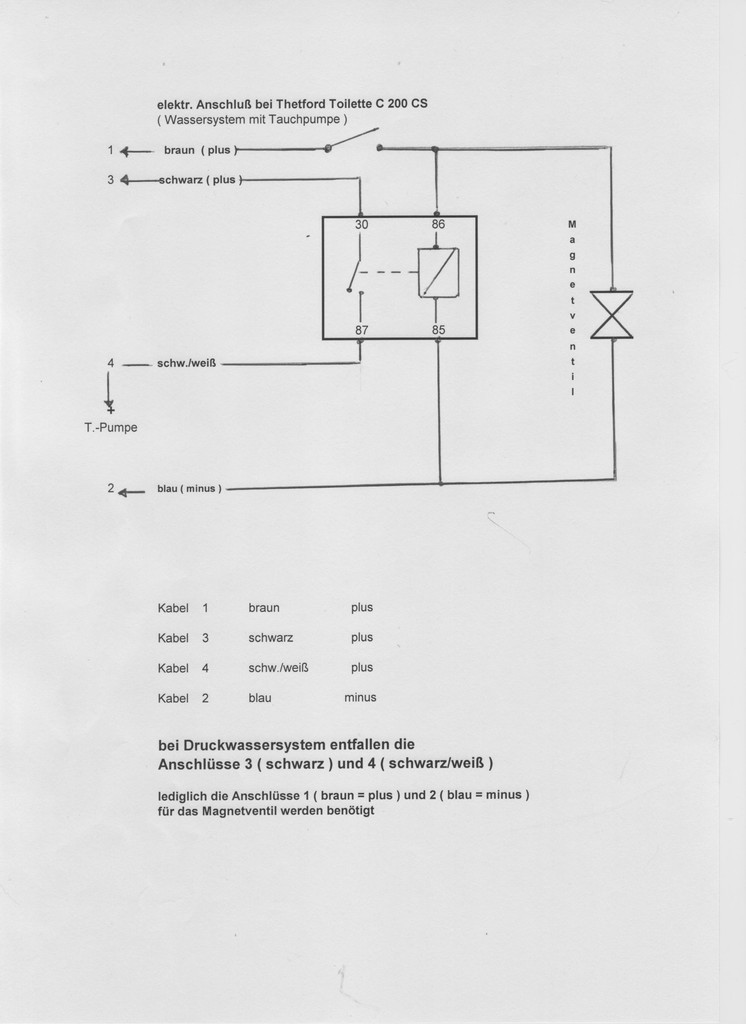 elektr. Anschluß bei Thetford Toilette C 200 CS
( Wassersystem mit Tauchpumpe )

1 braun ( plus )

3 schwarz ( plus )

30

86

87

85

Magnetventil

4 schw./weiß

T.-Pumpe

2 blau ( minus )

| Kabel | 1 | braun | plus |
|---|---|---|---|
| Kabel | 3 | schwarz | plus |
| Kabel | 4 | schw./weiß | plus |
| Kabel | 2 | blau | minus |

bei Druckwassersystem entfallen die Anschlüsse 3 ( schwarz ) und 4 ( schwarz/weiß )

lediglich die Anschlüsse 1 ( braun = plus ) und 2 ( blau = minus ) für das Magnetventil werden benötigt